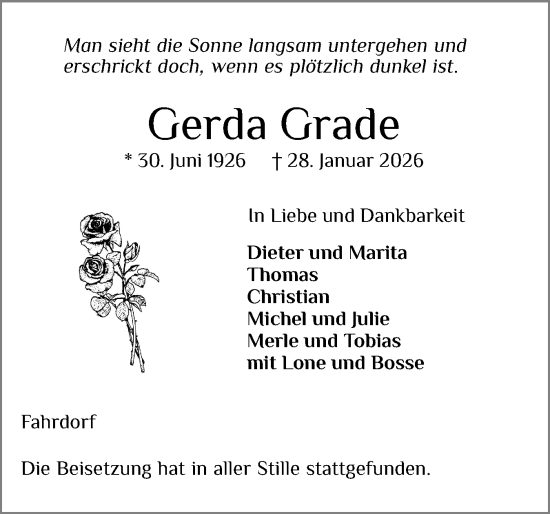 Man sieht die Sonne langsam untergehen und erschrickt doch, wenn es plötzlich dunkel ist.

Gerda Grade

* 30. Juni 1926 † 28. Januar 2026

In Liebe und Dankbarkeit

Dieter und Marita
Thomas
Christian
Michel und Julie
Merle und Tobias
mit Lone und Bosse

Fahrdorf

Die Beisetzung hat in aller Stille stattgefunden.